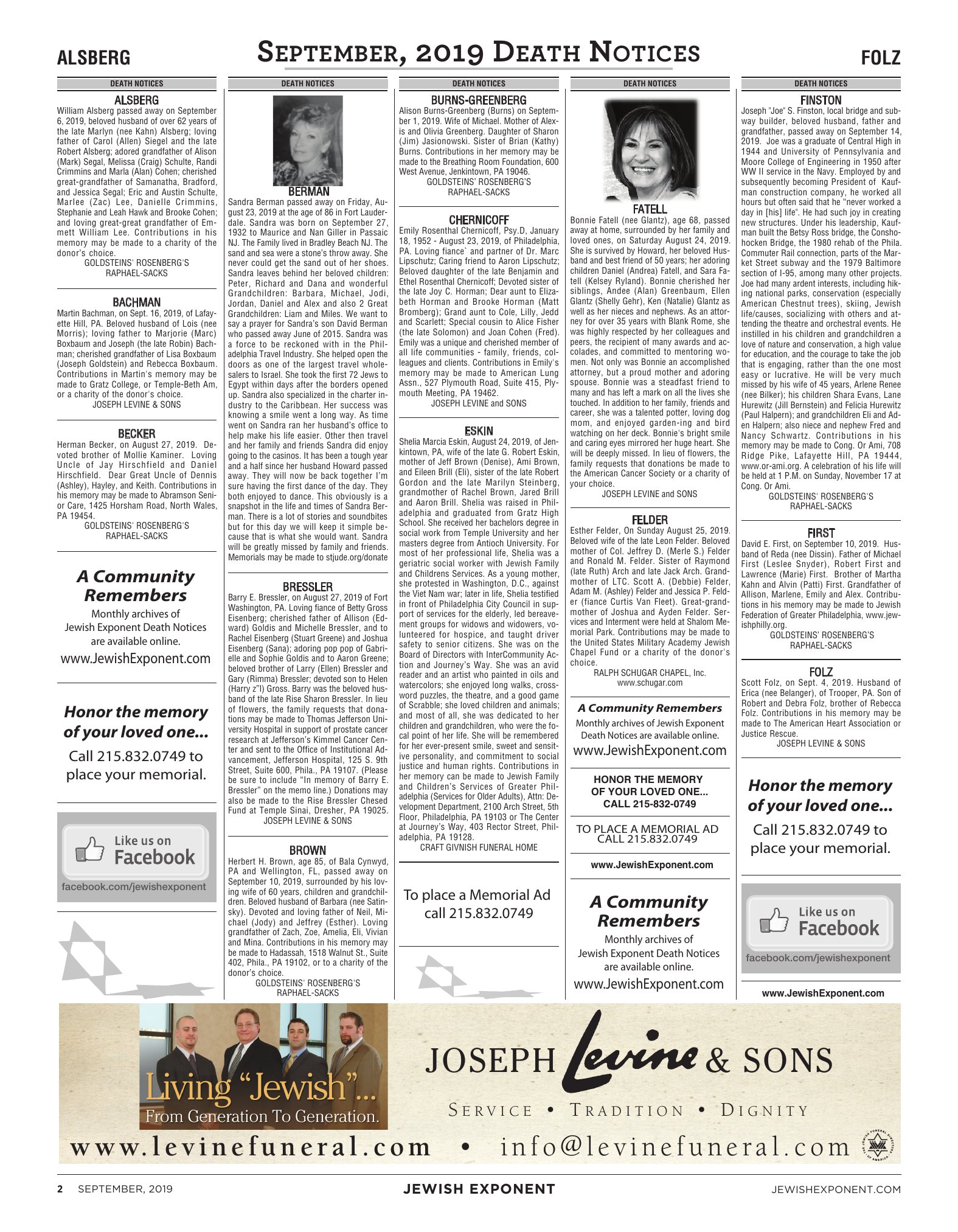 ALSBERG

SEPTEMBER, 2019 DEATH NOTICES

FOLZ

DEATH NOTICES

ALSBERG
William Alsberg passed away on September 6, 2019, beloved husband of over 62 years of the late Marlyn (nee Kahn) Alsberg; loving father of Carol (Allen) Siegel and the late Robert Alsberg; adored grandfather of Alison (Mark) Segal, Melissa (Craig) Schulte, Randi Crimmins and Marla (Alan) Cohen; cherished great-grandfather of Samanatha, Bradford, and Jessica Segal; Eric and Austin Schulte, Marlee (Zac) Lee, Danielle Crimmins, Stephanie and Leah Hawk and Brooke Cohen; and loving great-great grandfather of Emmett William Lee. Contributions in his memory may be made to a charity of the donor's choice.
GOLDSTEINS' ROSENBERG'S RAPHAEL-SACKS

BACHMAN
Martin Bachman, on Sept. 16, 2019, of Lafayette Hill, PA. Beloved husband of Lois (nee Morris); loving father to Marjorie (Marc) Boxbaum and Joseph (the late Robin) Bachman; cherished grandfather of Lisa Boxbaum (Joseph Goldstein) and Rebecca Boxbaum. Contributions in Martin's memory may be made to Gratz College, or Temple-Beth Am, or a charity of the donor's choice.
JOSEPH LEVINE & SONS

BECKER
Herman Becker, on August 27, 2019. Devoted brother of Mollie Kaminer. Loving Uncle of Jay Hirschfield and Daniel Hirschfield. Dear Great Uncle of Dennis (Ashley), Hayley, and Keith. Contributions in his memory may be made to Abramson Senior Care, 1425 Horsham Road, North Wales, PA 19454.
GOLDSTEINS' ROSENBERG'S RAPHAEL-SACKS

A Community Remembers
Monthly archives of Jewish Exponent Death Notices are available online.
www.JewishExponent.com

Honor the memory of your loved one...
Call 215.832.0749 to place your memorial.

Like us on Facebook
facebook.com/jewishexponent

DEATH NOTICES

BERMAN
Sandra Berman passed away on Friday, August 23, 2019 at the age of 86 in Fort Lauderdale. Sandra was born on September 27, 1932 to Maurice and Nan Giller in Passaic NJ. The Family lived in Bradley Beach NJ. The sand and sea were a stone's throw away. She never could get the sand out of her shoes. Sandra leaves behind her beloved children: Peter, Richard and Dana and wonderful Grandchildren: Barbara, Michael, Jodi, Jordan, Daniel and Alex and also 2 Great Grandchildren: Liam and Miles. We want to say a prayer for Sandra's son David Berman who passed away June of 2015. Sandra was a force to be reckoned with in the Philadelphia Travel Industry. She helped open the doors as one of the largest travel wholesalers to Israel. She took the first 72 Jews to Egypt within days after the borders opened up. Sandra also specialized in the charter industry to the Caribbean. Her success was knowing a smile went a long way. As time went on Sandra ran her husband's office to help make his life easier. Other then travel and her family and friends Sandra did enjoy going to the casinos. It has been a tough year and a half since her husband Howard passed away. They will now be back together I'm sure having the first dance of the day. They both enjoyed to dance. This obviously is a snapshot in the life and times of Sandra Berman. There is a lot of stories and soundbites but for this day we will keep it simple because that is what she would want. Sandra will be greatly missed by family and friends. Memorials may be made to stjude.org/donate

BRESSLER
Barry E. Bressler, on August 27, 2019 of Fort Washington, PA. Loving fiance of Betty Gross Eisenberg; cherished father of Allison (Edward) Goldis and Michelle Bressler, and to Rachel Eisenberg (Stuart Greene) and Joshua Eisenberg (Sana); adoring pop pop of Gabrielle and Sophie Goldis and to Aaron Greene; beloved brother of Larry (Ellen) Bressler and Gary (Rimma) Bressler; devoted son to Helen (Harry z"l) Gross. Barry was the beloved husband of the late Rise Sharon Bressler. In lieu of flowers, the family requests that donations may be made to Thomas Jefferson University Hospital in support of prostate cancer research at Jefferson's Kimmel Cancer Center and sent to the Office of Institutional Advancement, Jefferson Hospital, 125 S. 9th Street, Suite 600, Phila., PA 19107. (Please be sure to include "In memory of Barry E. Bressler" on the memo line.) Donations may also be made to the Rise Bressler Chesed Fund at Temple Sinai, Dresher, PA 19025.
JOSEPH LEVINE & SONS

BROWN
Herbert H. Brown, age 85, of Bala Cynwyd, PA and Wellington, FL, passed away on September 10, 2019, surrounded by his loving wife of 60 years, children and grandchildren. Beloved husband of Barbara (nee Satinsky). Devoted and loving father of Neil, Michael (Jody) and Jeffrey (Esther). Loving grandfather of Zach, Zoe, Amelia, Eli, Vivian and Mina. Contributions in his memory may be made to Hadassah, 1518 Walnut St., Suite 402, Phila., PA 19102, or to a charity of the donor's choice.
GOLDSTEINS' ROSENBERG'S RAPHAEL-SACKS

DEATH NOTICES

BURNS-GREENBERG
Alison Burns-Greenberg (Burns) on September 1, 2019. Wife of Michael. Mother of Alexis and Olivia Greenberg. Daughter of Sharon (Jim) Jasionowski. Sister of Brian (Kathy) Burns. Contributions in her memory may be made to the Breathing Room Foundation, 600 West Avenue, Jenkintown, PA 19046.
GOLDSTEINS' ROSENBERG'S RAPHAEL-SACKS

CHERNICOFF
Emily Rosenthal Chernicoff, Psy.D, January 18, 1952 - August 23, 2019, of Philadelphia, PA. Loving fiance` and partner of Dr. Marc Lipschutz; Caring friend to Aaron Lipschutz; Beloved daughter of the late Benjamin and Ethel Rosenthal Chernicoff; Devoted sister of the late Joy C. Horman; Dear aunt to Elizabeth Horman and Brooke Horman (Matt Bromberg); Grand aunt to Cole, Lilly, Jedd and Scarlett; Special cousin to Alice Fisher (the late Solomon) and Joan Cohen (Fred). Emily was a unique and cherished member of all life communities - family, friends, colleagues and clients. Contributions in Emily's memory may be made to American Lung Assn., 527 Plymouth Road, Suite 415, Plymouth Meeting, PA 19462.
JOSEPH LEVINE and SONS

ESKIN
Shelia Marcia Eskin, August 24, 2019, of Jenkintown, PA, wife of the late G. Robert Eskin, mother of Jeff Brown (Denise), Ami Brown, and Eileen Brill (Eli), sister of the late Robert Gordon and the late Marilyn Steinberg, grandmother of Rachel Brown, Jared Brill and Aaron Brill. Shelia was raised in Philadelphia and graduated from Gratz High School. She received her bachelors degree in social work from Temple University and her masters degree from Antioch University. For most of her professional life, Shelia was a geriatric social worker with Jewish Family and Childrens Services. As a young mother, she protested in Washington, D.C., against the Viet Nam war; later in life, Shelia testified in front of Philadelphia City Council in support of services for the elderly, led bereavement groups for widows and widowers, volunteered for hospice, and taught driver safety to senior citizens. She was on the Board of Directors with InterCommunity Action and Journey's Way. She was an avid reader and an artist who painted in oils and watercolors; she enjoyed long walks, crossword puzzles, the theatre, and a good game of Scrabble; she loved children and animals; and most of all, she was dedicated to her children and grandchildren, who were the focal point of her life. She will be remembered for her ever-present smile, sweet and sensitive personality, and commitment to social justice and human rights. Contributions in her memory can be made to Jewish Family and Children's Services of Greater Philadelphia (Services for Older Adults), Attn: Development Department, 2100 Arch Street, 5th Floor, Philadelphia, PA 19103 or The Center at Journey's Way, 403 Rector Street, Philadelphia, PA 19128.
CRAFT GIVNISH FUNERAL HOME

To place a Memorial Ad call 215.832.0749

DEATH NOTICES

FATELL
Bonnie Fatell (nee Glantz), age 68, passed away at home, surrounded by her family and loved ones, on Saturday August 24, 2019. She is survived by Howard, her beloved Husband and best friend of 50 years; her adoring children Daniel (Andrea) Fatell, and Sara Fatell (Kelsey Ryland). Bonnie cherished her siblings, Andee (Alan) Greenbaum, Ellen Glantz (Shelly Gehr), Ken (Natalie) Glantz as well as her nieces and nephews. As an attorney for over 35 years with Blank Rome, she was highly respected by her colleagues and peers, the recipient of many awards and accolades, and committed to mentoring women. Not only was Bonnie an accomplished attorney, but a proud mother and adoring spouse. Bonnie was a steadfast friend to many and has left a mark on all the lives she touched. In addition to her family, friends and career, she was a talented potter, loving dog mom, and enjoyed garden-ing and bird watching on her deck. Bonnie's bright smile and caring eyes mirrored her huge heart. She will be deeply missed. In lieu of flowers, the family requests that donations be made to the American Cancer Society or a charity of your choice.
JOSEPH LEVINE and SONS

FELDER
Esther Felder, On Sunday August 25, 2019. Beloved wife of the late Leon Felder. Beloved mother of Col. Jeffrey D. (Merle S.) Felder and Ronald M. Felder. Sister of Raymond (late Ruth) Arch and late Jack Arch. Grandmother of LTC. Scott A. (Debbie) Felder, Adam M. (Ashley) Felder and Jessica P. Felder (fiance Curtis Van Fleet). Great-grandmother of Joshua and Ayden Felder. Services and Interment were held at Shalom Memorial Park. Contributions may be made to the United States Military Academy Jewish Chapel Fund or a charity of the donor's choice.
RALPH SCHUGAR CHAPEL, Inc.
www.schugar.com

A Community Remembers
Monthly archives of Jewish Exponent Death Notices are available online.
www.JewishExponent.com

HONOR THE MEMORY OF YOUR LOVED ONE...
CALL 215-832-0749

TO PLACE A MEMORIAL AD CALL 215.832.0749

www.JewishExponent.com

A Community Remembers
Monthly archives of Jewish Exponent Death Notices are available online.
www.JewishExponent.com

DEATH NOTICES

FINSTON
Joseph "Joe" S. Finston, local bridge and subway builder, beloved husband, father and grandfather, passed away on September 14, 2019. Joe was a graduate of Central High in 1944 and University of Pennsylvania and Moore College of Engineering in 1950 after WW II service in the Navy. Employed by and subsequently becoming President of Kaufman construction company, he worked all hours but often said that he "never worked a day in [his] life". He had such joy in creating new structures. Under his leadership, Kaufman built the Betsy Ross bridge, the Conshohocken Bridge, the 1980 rehab of the Phila. Commuter Rail connection, parts of the Market Street subway and the 1979 Baltimore section of I-95, among many other projects. Joe had many ardent interests, including hiking national parks, conservation (especially American Chestnut trees), skiing, Jewish life/causes, socializing with others and attending the theatre and orchestral events. He instilled in his children and grandchildren a love of nature and conservation, a high value for education, and the courage to take the job that is engaging, rather than the one most easy or lucrative. He will be very much missed by his wife of 45 years, Arlene Renee (nee Bilker); his children Shara Evans, Lane Hurewitz (Jill Bernstein) and Felicia Hurewitz (Paul Halpern); and grandchildren Eli and Aden Halpern; also niece and nephew Fred and Nancy Schwartz. Contributions in his memory may be made to Cong. Or Ami, 708 Ridge Pike, Lafayette Hill, PA 19444, www.or-ami.org. A celebration of his life will be held at 1 P.M. on Sunday, November 17 at Cong. Or Ami.
GOLDSTEINS' ROSENBERG'S RAPHAEL-SACKS

FIRST
David E. First, on September 10, 2019. Husband of Reda (nee Dissin). Father of Michael First (Leslee Snyder), Robert First and Lawrence (Marie) First. Brother of Martha Kahn and Alvin (Patti) First. Grandfather of Allison, Marlene, Emily and Alex. Contributions in his memory may be made to Jewish Federation of Greater Philadelphia, www.jewishphilly.org.
GOLDSTEINS' ROSENBERG'S RAPHAEL-SACKS

FOLZ
Scott Folz, on Sept. 4, 2019. Husband of Erica (nee Belanger), of Trooper, PA. Son of Robert and Debra Folz, brother of Rebecca Folz. Contributions in his memory may be made to The American Heart Association or Justice Rescue.
JOSEPH LEVINE & SONS

Honor the memory of your loved one...
Call 215.832.0749 to place your memorial.

Like us on Facebook
facebook.com/jewishexponent

www.JewishExponent.com

Living "Jewish"...
From Generation To Generation.
JOSEPH Levine & SONS
SERVICE • TRADITION • DIGNITY
www.levinefuneral.com • info@levinefuneral.com

2 SEPTEMBER, 2019
JEWISH EXPONENT
JEWISHEXPONENT.COM